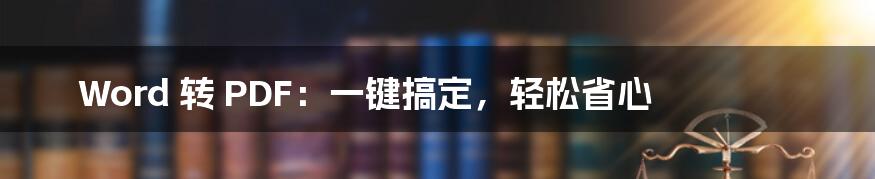 Word 转 PDF：一键搞定，轻松省心